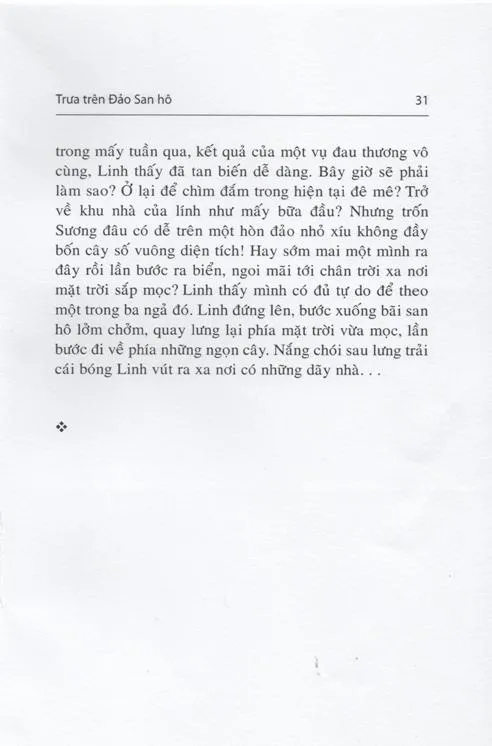 Trưa trên Đảo San hô 31

trong mấy tuần qua, kết quả của một vụ đau thương vô cùng, Linh thấy đã tan biến dễ dàng. Bây giờ sẽ phải làm sao? Ở lại để chìm đắm trong hiện tại đê mê? Trở về khu nhà của lính như mấy bữa đầu? Nhưng trốn Sương đâu có dễ trên một hòn đảo nhỏ xíu không đầy bốn cây số vuông diện tích! Hay sớm mai một mình ra đây rồi lần bước ra biển, ngoi mãi tới chân trời xa nơi mặt trời sắp mọc? Linh thấy mình có đủ tự do để theo một trong ba ngả đó. Linh đứng lên, bước xuống bãi san hô lởm chởm, quay lưng lại phía mặt trời vừa mọc, lần bước đi về phía những ngọn cây. Nắng chói sau lưng trải cái bóng Linh vút ra xa nơi có những dãy nhà. . .

❖